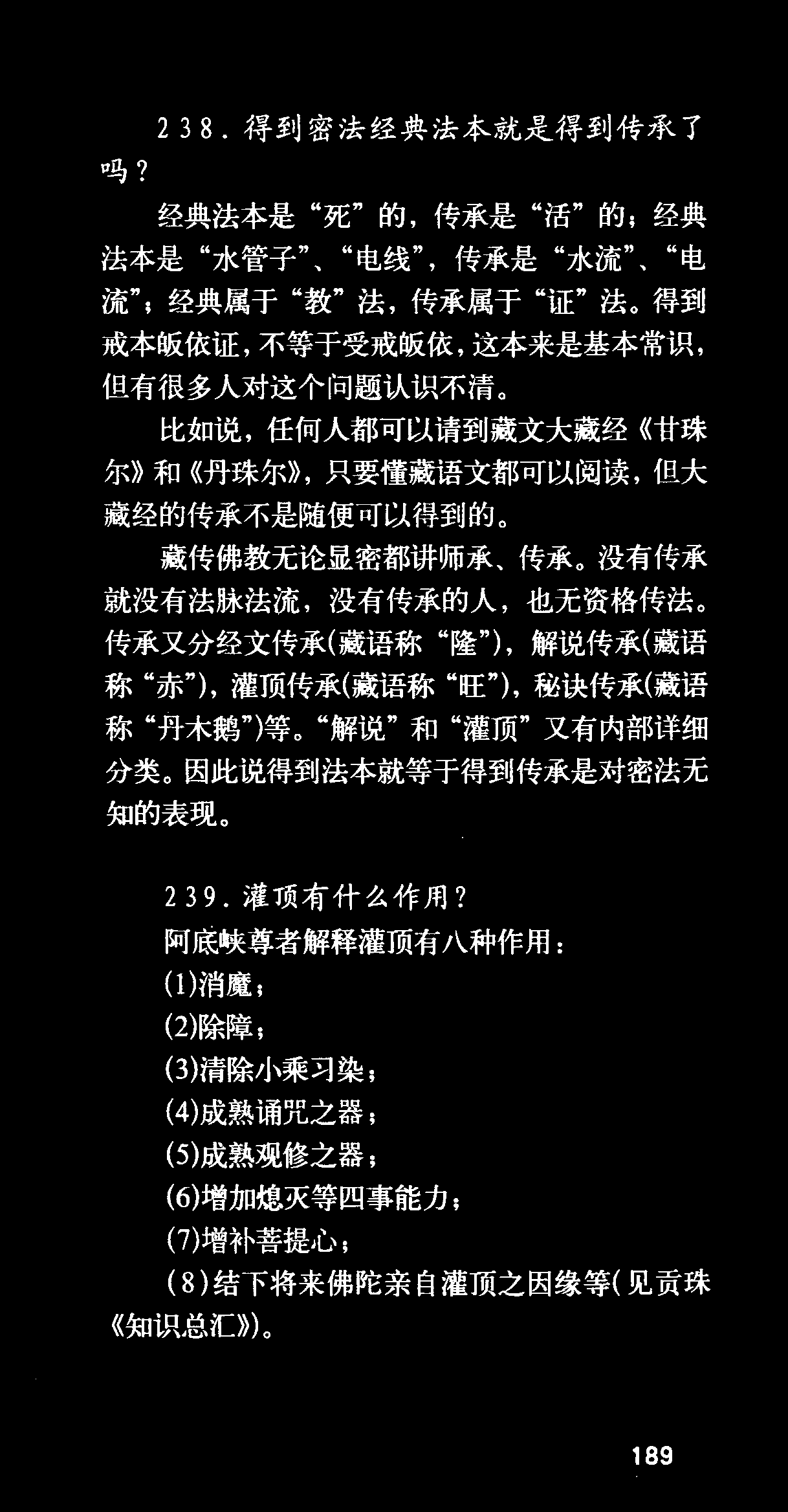 238. 得到密法经典法本就是得到传承了吗？

经典法本是“死”的，传承是“活”的；经典法本是“水管子”、“电线”，传承是“水流”、“电流”；经典属于“教”法，传承属于“证”法。得到戒本皈依证，不等于受戒皈依，这本来是基本常识，但有很多人对这个问题认识不清。

比如说，任何人都可以请到藏文大藏经《甘珠尔》和《丹珠尔》，只要懂藏语文都可以阅读，但大藏经的传承不是随便可以得到的。

藏传佛教无论显密都讲师承、传承。没有传承就没有法脉法流，没有传承的人，也无资格传法。传承又分经文传承(藏语称“隆”)，解说传承(藏语称“赤”)，灌顶传承(藏语称“旺”)，秘诀传承(藏语称“丹木鹅”)等。“解说”和“灌顶”又有内部详细分类。因此说得到法本就等于得到传承是对密法无知的表现。

239. 灌顶有什么作用？

阿底峡尊者解释灌顶有八种作用：

(1)消魔；

(2)除障；

(3)清除小乘习染；

(4)成熟诵咒之器；

(5)成熟观修之器；

(6)增加熄灭等四事能力；

(7)增补菩提心；

(8)结下将来佛陀亲自灌顶之因缘等(见贡珠《知识总汇》)。

189